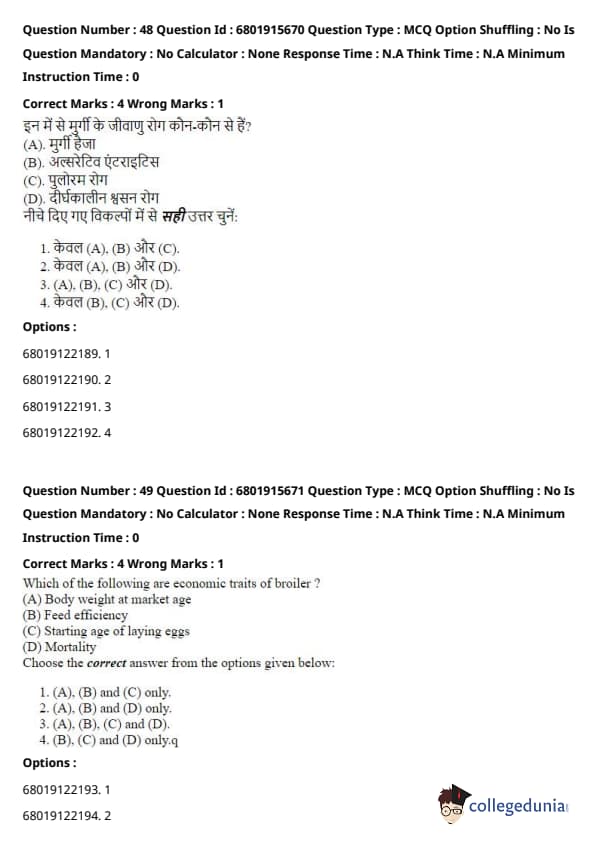 Question Number : 48 Question Id : 6801915670 Question Type : MCQ Option Shuffling : No Is Question Mandatory : No Calculator : None Response Time : N.A Think Time : N.A Minimum Instruction Time : 0

Correct Marks : 4 Wrong Marks : 1

इन में से मुर्गी के जीवाणु रोग कौन-कौन से हैं?
(A). मुर्गी हैजा
(B). अल्सरेटिव एंटराइटिस
(C). पुलोरम रोग
(D). दीर्घकालीन श्वसन रोग
नीचे दिए गए विकल्पों में से सही उत्तर चुनें:

1. केवल (A), (B) और (C).
2. केवल (A), (B) और (D).
3. (A), (B), (C) और (D).
4. केवल (B), (C) और (D).

Options :

68019122189. 1

68019122190. 2

68019122191. 3

68019122192. 4

Question Number : 49 Question Id : 6801915671 Question Type : MCQ Option Shuffling : No Is Question Mandatory : No Calculator : None Response Time : N.A Think Time : N.A Minimum Instruction Time : 0

Correct Marks : 4 Wrong Marks : 1

Which of the following are economic traits of broiler ?
(A) Body weight at market age
(B) Feed efficiency
(C) Starting age of laying eggs
(D) Mortality
Choose the correct answer from the options given below:

1. (A), (B) and (C) only.
2. (A), (B) and (D) only.
3. (A), (B), (C) and (D).
4. (B), (C) and (D) only.q

Options :

68019122193. 1

68019122194. 2

collegedunia